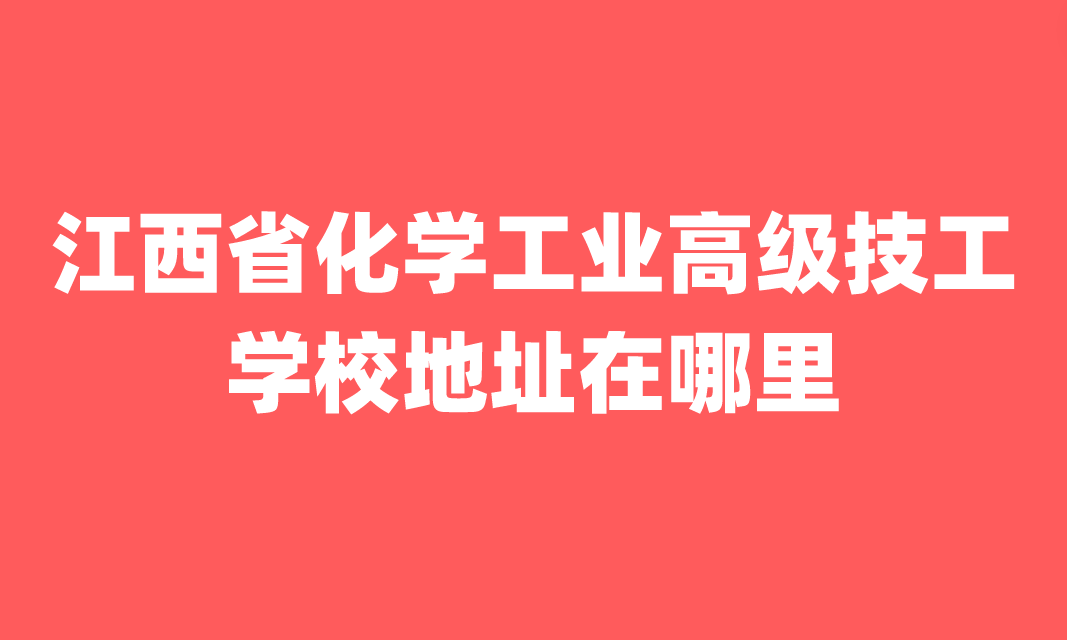 江西省化学工业高级技工学校地址在哪里